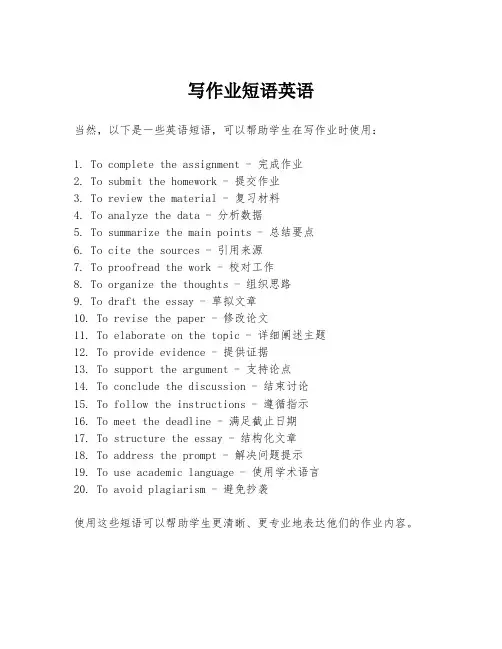 写作业短语英语

当然，以下是一些英语短语，可以帮助学生在写作业时使用：

1. To complete the assignment - 完成作业
2. To submit the homework - 提交作业
3. To review the material - 复习材料
4. To analyze the data - 分析数据
5. To summarize the main points - 总结要点
6. To cite the sources - 引用来源
7. To proofread the work - 校对工作
8. To organize the thoughts - 组织思路
9. To draft the essay - 草拟文章
10. To revise the paper - 修改论文
11. To elaborate on the topic - 详细阐述主题
12. To provide evidence - 提供证据
13. To support the argument - 支持论点
14. To conclude the discussion - 结束讨论
15. To follow the instructions - 遵循指示
16. To meet the deadline - 满足截止日期
17. To structure the essay - 结构化文章
18. To address the prompt - 解决问题提示
19. To use academic language - 使用学术语言
20. To avoid plagiarism - 避免抄袭

使用这些短语可以帮助学生更清晰、更专业地表达他们的作业内容。